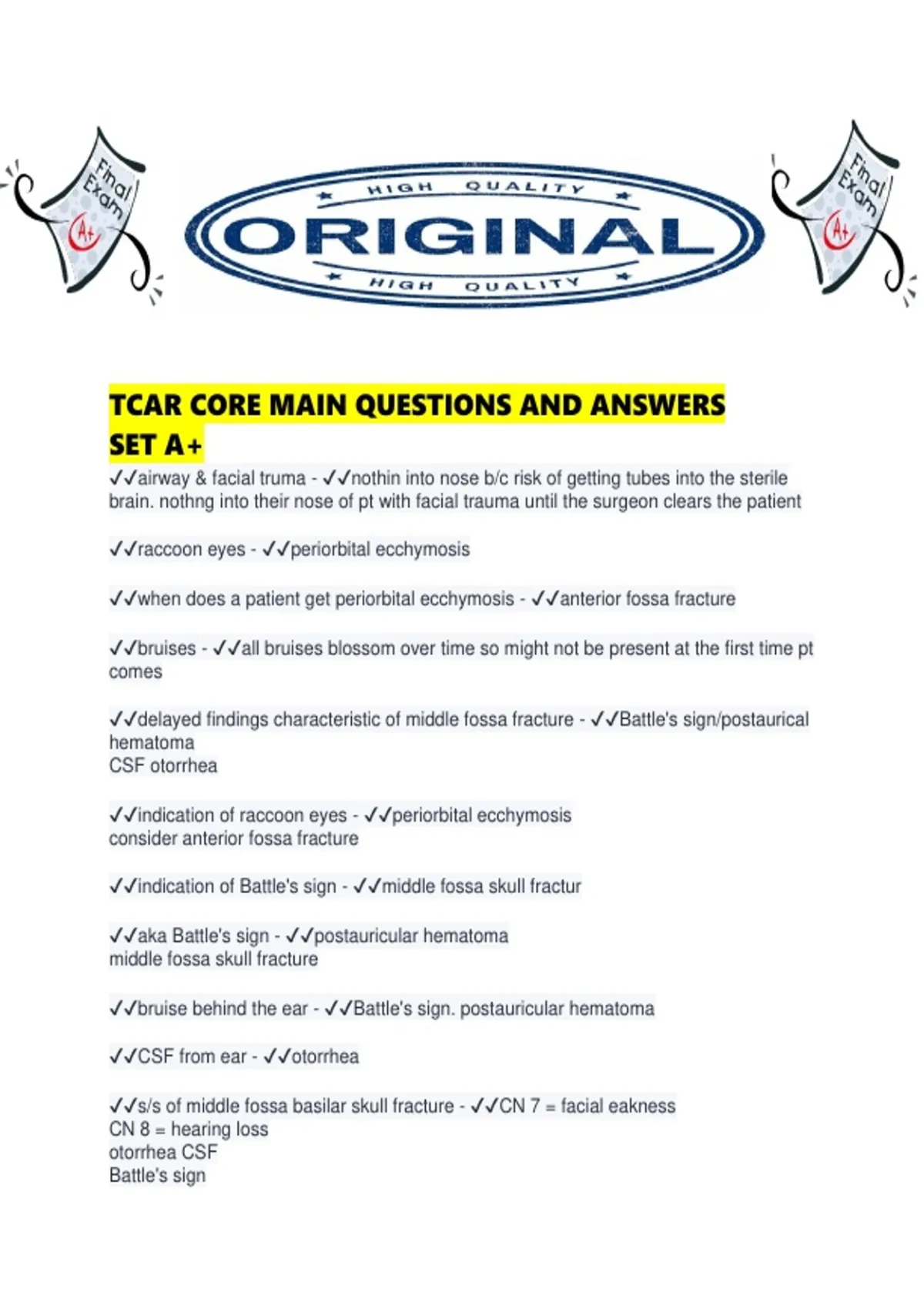 Final Exam A+

HIGH QUALITY
ORIGINAL
HIGH QUALITY

Final Exam A+

TCAR CORE MAIN QUESTIONS AND ANSWERS SET A+

✓✓airway & facial truma - ✓✓nothin into nose b/c risk of getting tubes into the sterile brain. nothng into their nose of pt with facial trauma until the surgeon clears the patient

✓✓raccoon eyes - ✓✓periorbital ecchymosis

✓✓when does a patient get periorbital ecchymosis - ✓✓anterior fossa fracture

✓✓bruises - ✓✓all bruises blossom over time so might not be present at the first time pt comes

✓✓delayed findings characteristic of middle fossa fracture - ✓✓Battle's sign/postaurical hematoma
CSF otorrhea

✓✓indication of raccoon eyes - ✓✓periorbital ecchymosis
consider anterior fossa fracture

✓✓indication of Battle's sign - ✓✓middle fossa skull fractur

✓✓aka Battle's sign - ✓✓postauricular hematoma
middle fossa skull fracture

✓✓bruise behind the ear - ✓✓Battle's sign. postauricular hematoma

✓✓CSF from ear - ✓✓otorrhea

✓✓s/s of middle fossa basilar skull fracture - ✓✓CN 7 = facial eakness
CN 8 = hearing loss
otorrhea CSF
Battle's sign